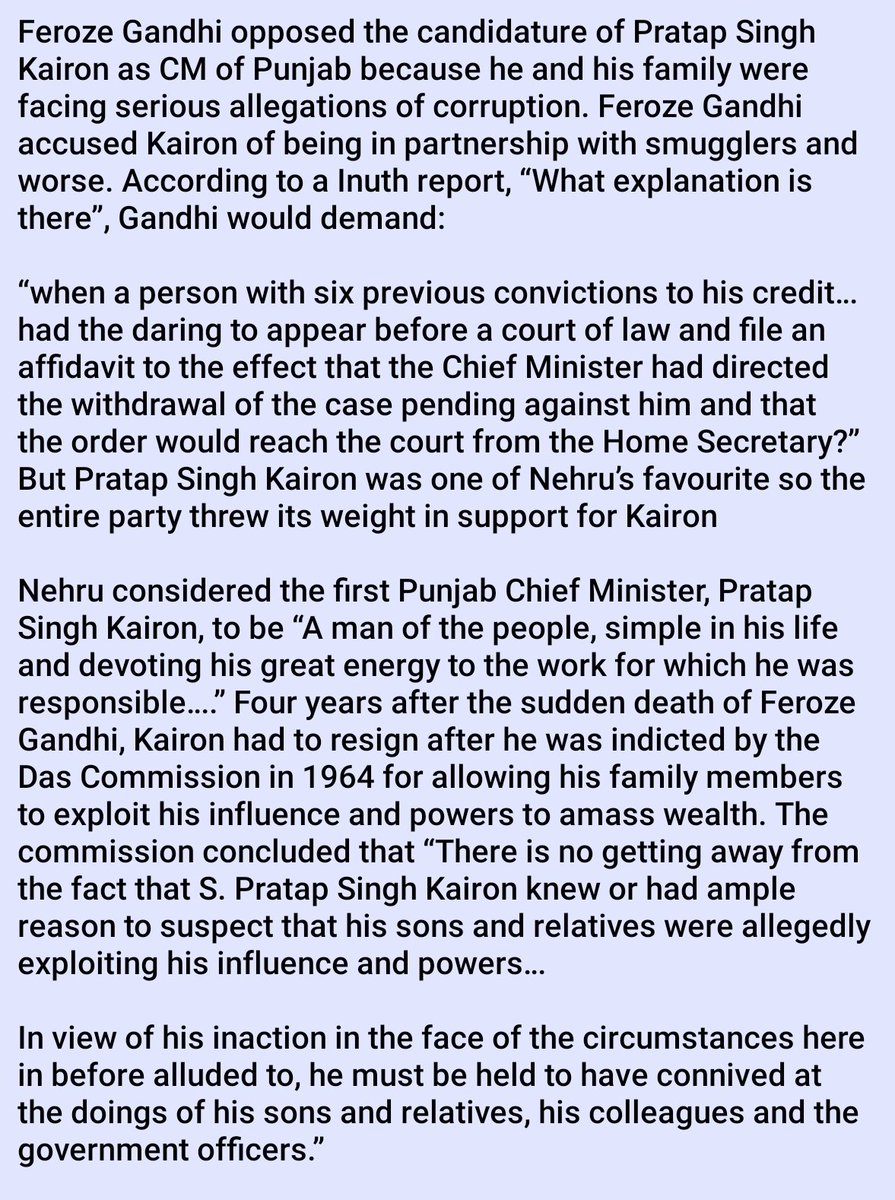 Feroze Gandhi opposed the candidature of Pratap Singh Kairon as CM of Punjab because he and his family were facing serious allegations of corruption. Feroze Gandhi accused Kairon of being in partnership with smugglers and worse. According to a Inuth report, “What explanation is there”, Gandhi would demand:

“when a person with six previous convictions to his credit… had the daring to appear before a court of law and file an affidavit to the effect that the Chief Minister had directed the withdrawal of the case pending against him and that the order would reach the court from the Home Secretary?” But Pratap Singh Kairon was one of Nehru’s favourite so the entire party threw its weight in support for Kairon

Nehru considered the first Punjab Chief Minister, Pratap Singh Kairon, to be “A man of the people, simple in his life and devoting his great energy to the work for which he was responsible….” Four years after the sudden death of Feroze Gandhi, Kairon had to resign after he was indicted by the Das Commission in 1964 for allowing his family members to exploit his influence and powers to amass wealth. The commission concluded that “There is no getting away from the fact that S. Pratap Singh Kairon knew or had ample reason to suspect that his sons and relatives were allegedly exploiting his influence and powers…

In view of his inaction in the face of the circumstances here in before alluded to, he must be held to have connived at the doings of his sons and relatives, his colleagues and the government officers.”